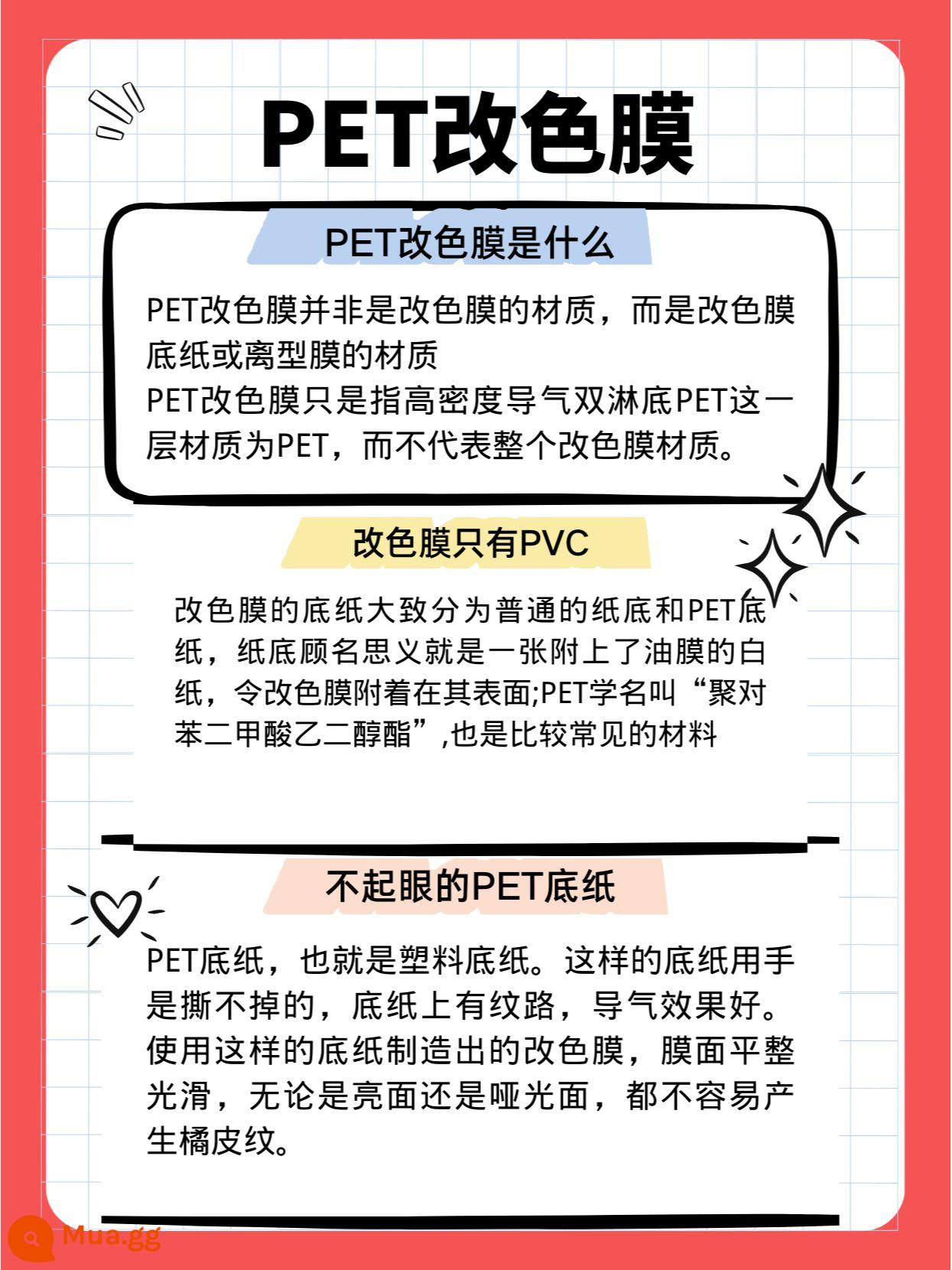 PET改色膜

PET改色膜是什么

PET改色膜并非是改色膜的材质，而是改色膜底纸或离型膜的材质
PET改色膜只是指高密度导气双淋底PET这一层材质为PET，而不代表整个改色膜材质。

改色膜只有PVC

改色膜的底纸大致分为普通的纸底和PET底纸，纸底顾名思义就是一张附上了油膜的白纸，令改色膜附着在其表面;PET学名叫“聚对苯二甲酸乙二醇酯”,也是比较常见的材料

不起眼的PET底纸

PET底纸，也就是塑料底纸。这样的底纸用手是撕不掉的，底纸上有纹路，导气效果好。使用这样的底纸制造出的改色膜，膜面平整光滑，无论是亮面还是哑光面，都不容易产生橘皮纹。

Mua.gg